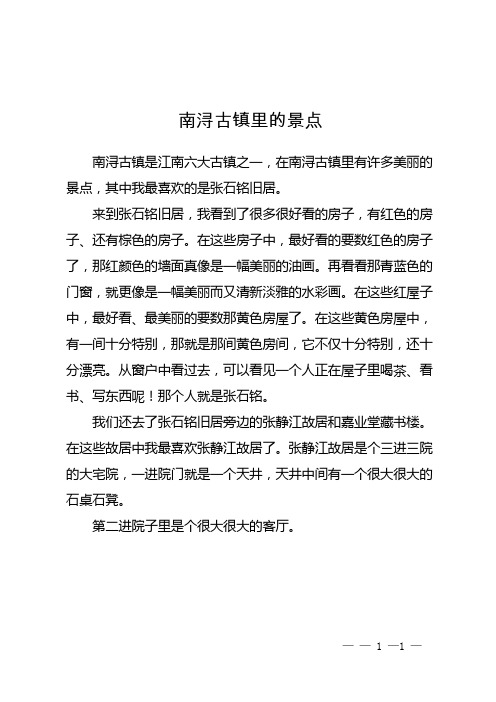 南浔古镇里的景点

南浔古镇是江南六大古镇之一，在南浔古镇里有许多美丽的景点，其中我最喜欢的是张石铭旧居。

来到张石铭旧居，我看到了很多很好看的房子，有红色的房子、还有棕色的房子。在这些房子中，最好看的要数红色的房子了，那红颜色的墙面真像是一幅美丽的油画。再看看那青蓝色的门窗，就更像是一幅美丽而又清新淡雅的水彩画。在这些红屋子中，最好看、最美丽的要数那黄色房屋了。在这些黄色房屋中，有一间十分特别，那就是那间黄色房间，它不仅十分特别，还十分漂亮。从窗户中看过去，可以看见一个人正在屋子里喝茶、看书、写东西呢！那个人就是张石铭。

我们还去了张石铭旧居旁边的张静江故居和嘉业堂藏书楼。在这些故居中我最喜欢张静江故居了。张静江故居是个三进三院的大宅院，一进院门就是一个天井，天井中间有一个很大很大的石桌石凳。

第二进院子里是个很大很大的客厅。

— — 1 —1 —